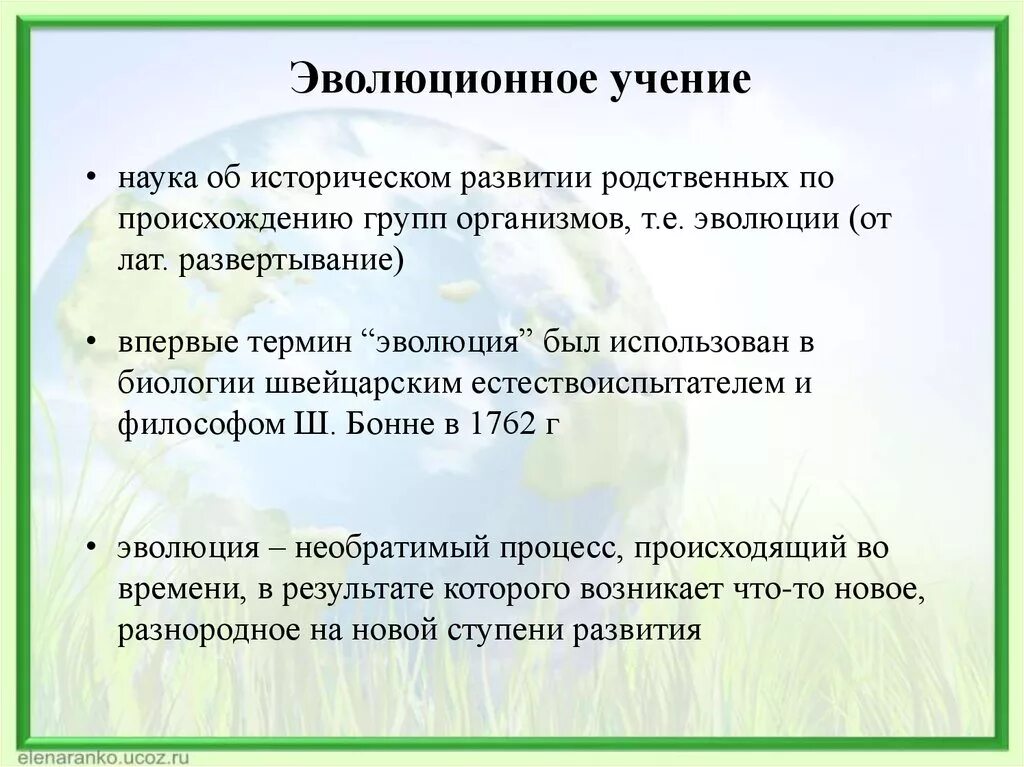 Эволюционное учение

• наука об историческом развитии родственных по происхождению групп организмов, т.е. эволюции (от лат. развертывание)

• впервые термин "эволюция" был использован в биологии швейцарским естествоиспытателем и философом Ш. Бонне в 1762 г

• эволюция – необратимый процесс, происходящий во времени, в результате которого возникает что-то новое, разнородное на новой ступени развития

elenaranko.ucoz.ru